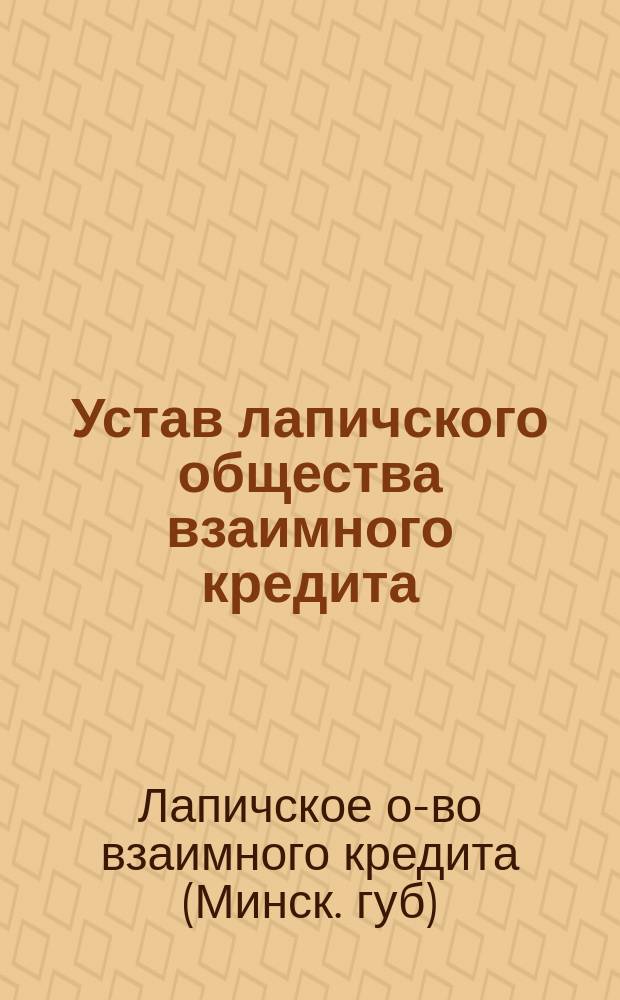 Устав лапичского общества взаимного кредита

Лапичское о-во взаимного кредита (Минск. губ)